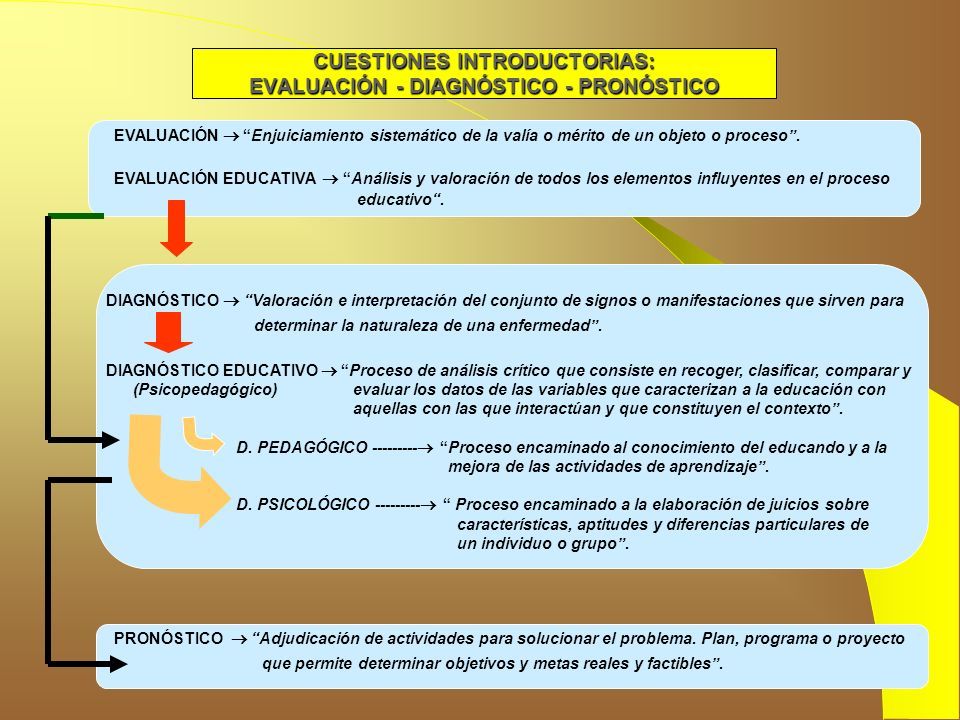 CUESTIONES INTRODUCTORIAS:
EVALUACIÓN - DIAGNÓSTICO - PRONÓSTICO

EVALUACIÓN → “Enjuiciamiento sistemático de la valía o mérito de un objeto o proceso”.

EVALUACIÓN EDUCATIVA → “Análisis y valoración de todos los elementos influyentes en el proceso educativo“.

DIAGNÓSTICO → “Valoración e interpretación del conjunto de signos o manifestaciones que sirven para determinar la naturaleza de una enfermedad”.

DIAGNÓSTICO EDUCATIVO → “Proceso de análisis crítico que consiste en recoger, clasificar, comparar y evaluar los datos de las variables que caracterizan a la educación con aquellas con las que interactúan y que constituyen el contexto”.
(Psicopedagógico)

D. PEDAGÓGICO ---------→ “Proceso encaminado al conocimiento del educando y a la mejora de las actividades de aprendizaje”.

D. PSICOLÓGICO ---------→ “ Proceso encaminado a la elaboración de juicios sobre características, aptitudes y diferencias particulares de un individuo o grupo”.

PRONÓSTICO → “Adjudicación de actividades para solucionar el problema. Plan, programa o proyecto que permite determinar objetivos y metas reales y factibles”.